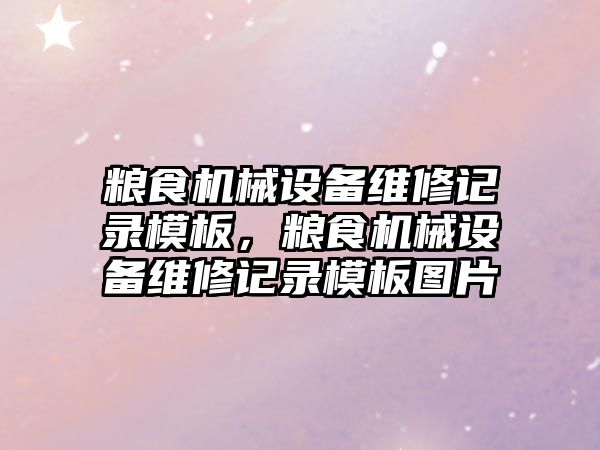 粮食机械设备维修记录模板，粮食机械设备维修记录模板图片